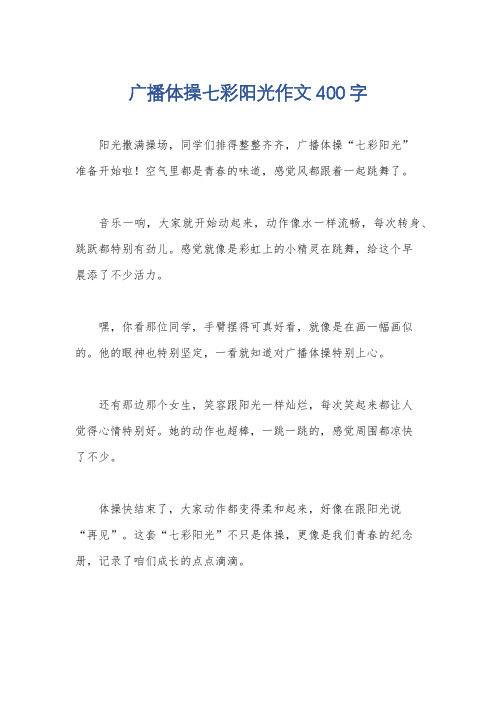 广播体操七彩阳光作文400字

阳光撒满操场，同学们排得整整齐齐，广播体操“七彩阳光”准备开始啦！空气里都是青春的味道，感觉风都跟着一起跳舞了。

音乐一响，大家就开始动起来，动作像水一样流畅，每次转身、跳跃都特别有劲儿。感觉就像是彩虹上的小精灵在跳舞，给这个早晨添了不少活力。

嘿，你看那位同学，手臂摆得可真好看，就像是在画一幅画似的。他的眼神也特别坚定，一看就知道对广播体操特别上心。

还有那边那个女生，笑容跟阳光一样灿烂，每次笑起来都让人觉得心情特别好。她的动作也超棒，一跳一跳的，感觉周围都凉快了不少。

体操快结束了，大家动作都变得柔和起来，好像在跟阳光说“再见”。这套“七彩阳光”不只是体操，更像是我们青春的纪念册，记录了咱们成长的点点滴滴。